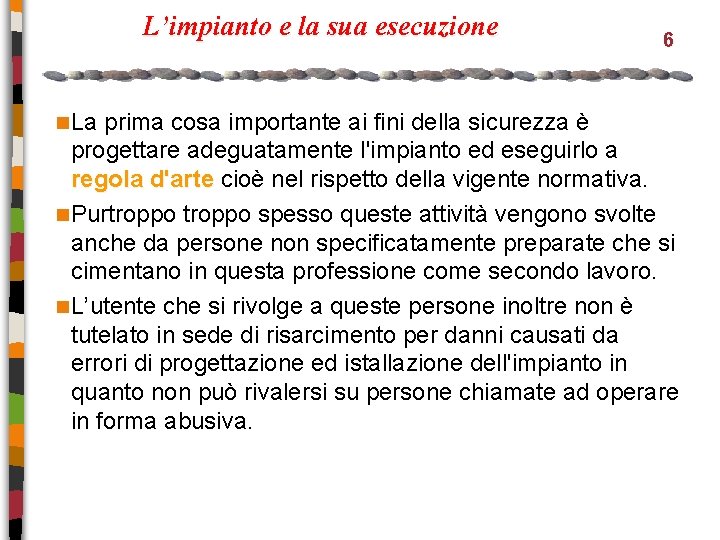 L’impianto e la sua esecuzione

6

La prima cosa importante ai fini della sicurezza è progettare adeguatamente l'impianto ed eseguirlo a regola d'arte cioè nel rispetto della vigente normativa.

Purtroppo troppo spesso queste attività vengono svolte anche da persone non specificatamente preparate che si cimentano in questa professione come secondo lavoro.

L’utente che si rivolge a queste persone inoltre non è tutelato in sede di risarcimento per danni causati da errori di progettazione ed istallazione dell'impianto in quanto non può rivalersi su persone chiamate ad operare in forma abusiva.